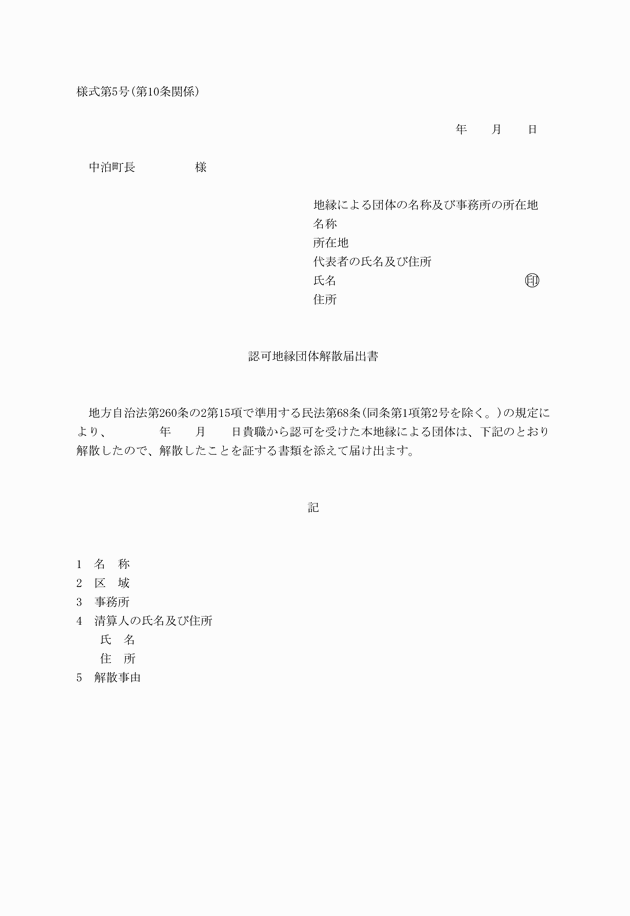 様式第5号(第10条関係)

年　　月　　日

中泊町長　　　　　様

地縁による団体の名称及び事務所の所在地
名称
所在地
代表者の氏名及び住所
氏名　　　　　　　　　　　　　　　印
住所

認可地縁団体解散届出書

地方自治法第260条の2第15項で準用する民法第68条(同条第1項第2号を除く。)の規定により、　　　年　　月　　日貴職から認可を受けた本地縁による団体は、下記のとおり解散したので、解散したことを証する書類を添えて届け出ます。

記

1　名　称
2　区　域
3　事務所
4　清算人の氏名及び住所
　氏　名
　住　所
5　解散事由